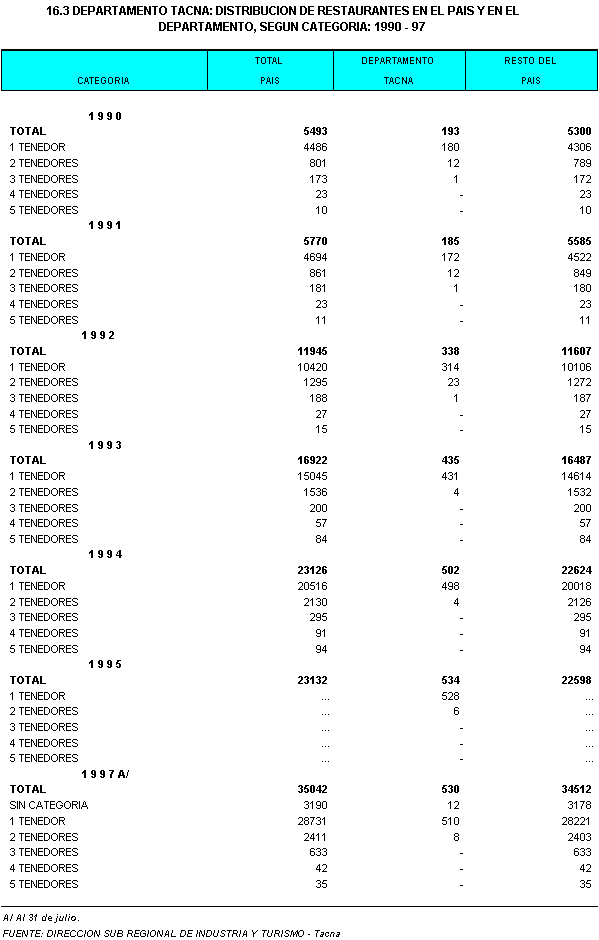 16.3 DEPARTAMENTO TACNA: DISTRIBUCION DE RESTAURANTES EN EL PAIS Y EN EL DEPARTAMENTO, SEGUN CATEGORIA: 1990 - 97

| CATEGORIA | TOTAL PAIS | DEPARTAMENTO TACNA | RESTO DEL PAIS |
|---|---|---|---|
| 1 9 9 0 | | | |
| TOTAL | 5493 | 193 | 5300 |
| 1 TENEDOR | 4486 | 180 | 4306 |
| 2 TENEDORES | 801 | 12 | 789 |
| 3 TENEDORES | 173 | 1 | 172 |
| 4 TENEDORES | 23 | - | 23 |
| 5 TENEDORES | 10 | - | 10 |
| 1 9 9 1 | | | |
| TOTAL | 5770 | 185 | 5585 |
| 1 TENEDOR | 4694 | 172 | 4522 |
| 2 TENEDORES | 861 | 12 | 849 |
| 3 TENEDORES | 181 | 1 | 180 |
| 4 TENEDORES | 23 | - | 23 |
| 5 TENEDORES | 11 | - | 11 |
| 1 9 9 2 | | | |
| TOTAL | 11945 | 338 | 11607 |
| 1 TENEDOR | 10420 | 314 | 10106 |
| 2 TENEDORES | 1295 | 23 | 1272 |
| 3 TENEDORES | 188 | 1 | 187 |
| 4 TENEDORES | 27 | - | 27 |
| 5 TENEDORES | 15 | - | 15 |
| 1 9 9 3 | | | |
| TOTAL | 16922 | 435 | 16487 |
| 1 TENEDOR | 15045 | 431 | 14614 |
| 2 TENEDORES | 1536 | 4 | 1532 |
| 3 TENEDORES | 200 | - | 200 |
| 4 TENEDORES | 57 | - | 57 |
| 5 TENEDORES | 84 | - | 84 |
| 1 9 9 4 | | | |
| TOTAL | 23126 | 502 | 22624 |
| 1 TENEDOR | 20516 | 498 | 20018 |
| 2 TENEDORES | 2130 | 4 | 2126 |
| 3 TENEDORES | 295 | - | 295 |
| 4 TENEDORES | 91 | - | 91 |
| 5 TENEDORES | 94 | - | 94 |
| 1 9 9 5 | | | |
| TOTAL | 23132 | 534 | 22598 |
| 1 TENEDOR | ... | 528 | ... |
| 2 TENEDORES | ... | 6 | ... |
| 3 TENEDORES | ... | - | ... |
| 4 TENEDORES | ... | - | ... |
| 5 TENEDORES | ... | - | ... |
| 1 9 9 7 A/ | | | |
| TOTAL | 35042 | 530 | 34512 |
| SIN CATEGORIA | 3190 | 12 | 3178 |
| 1 TENEDOR | 28731 | 510 | 28221 |
| 2 TENEDORES | 2411 | 8 | 2403 |
| 3 TENEDORES | 633 | - | 633 |
| 4 TENEDORES | 42 | - | 42 |
| 5 TENEDORES | 35 | - | 35 |

A/ Al 31 de julio.
FUENTE: DIRECCION SUB REGIONAL DE INDUSTRIA Y TURISMO - Tacna